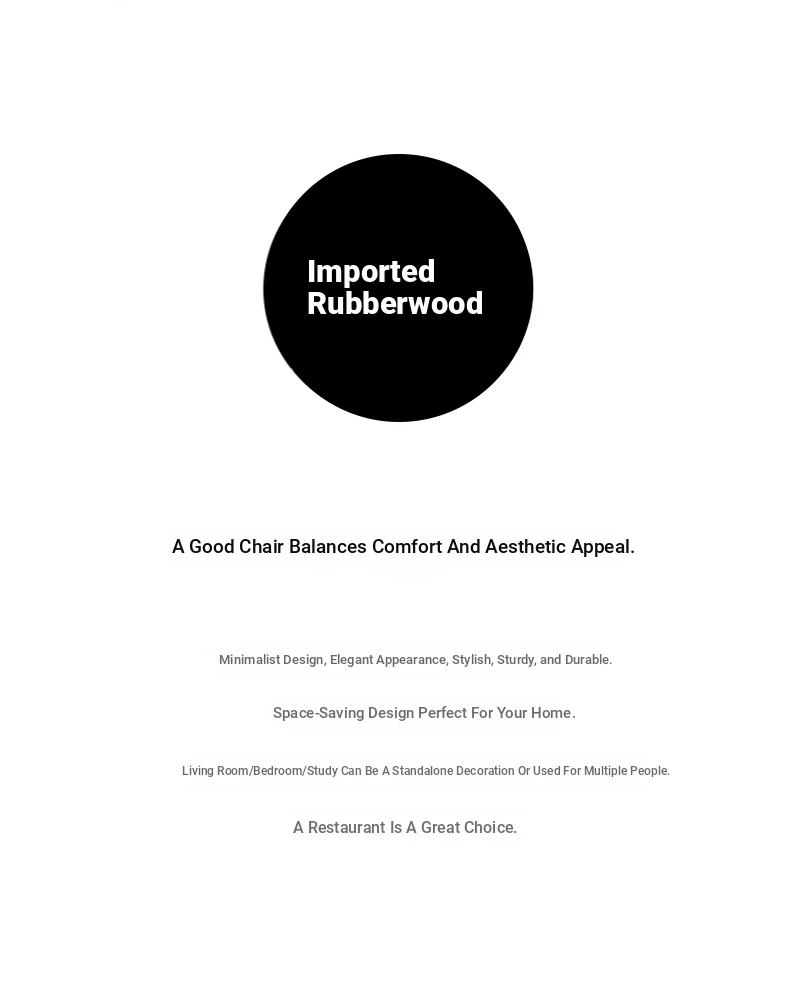 Imported Rubberwood

A Good Chair Balances Comfort And Aesthetic Appeal.

Minimalist Design, Elegant Appearance, Stylish, Sturdy, and Durable.

Space-Saving Design Perfect For Your Home.

Living Room/Bedroom/Study Can Be A Standalone Decoration Or Used For Multiple People.

A Restaurant Is A Great Choice.